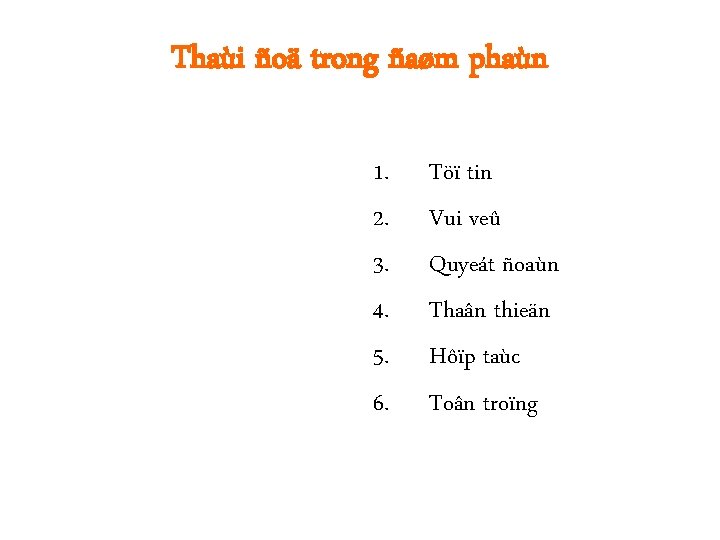 Thaùi ñoä trong ñaøm phaùn

1. Töï tin

2. Vui veû

3. Quyeát ñoaùn

4. Thaân thieän

5. Hôïp taùc

6. Toân troïng